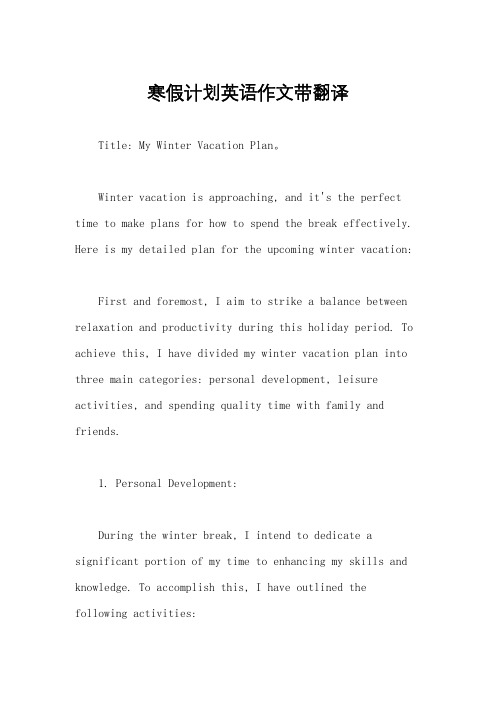 寒假计划英语作文带翻译

Title: My Winter Vacation Plan。

Winter vacation is approaching, and it's the perfect time to make plans for how to spend the break effectively. Here is my detailed plan for the upcoming winter vacation:

First and foremost, I aim to strike a balance between relaxation and productivity during this holiday period. To achieve this, I have divided my winter vacation plan into three main categories: personal development, leisure activities, and spending quality time with family and friends.

1. Personal Development:

During the winter break, I intend to dedicate a significant portion of my time to enhancing my skills and knowledge. To accomplish this, I have outlined the following activities: